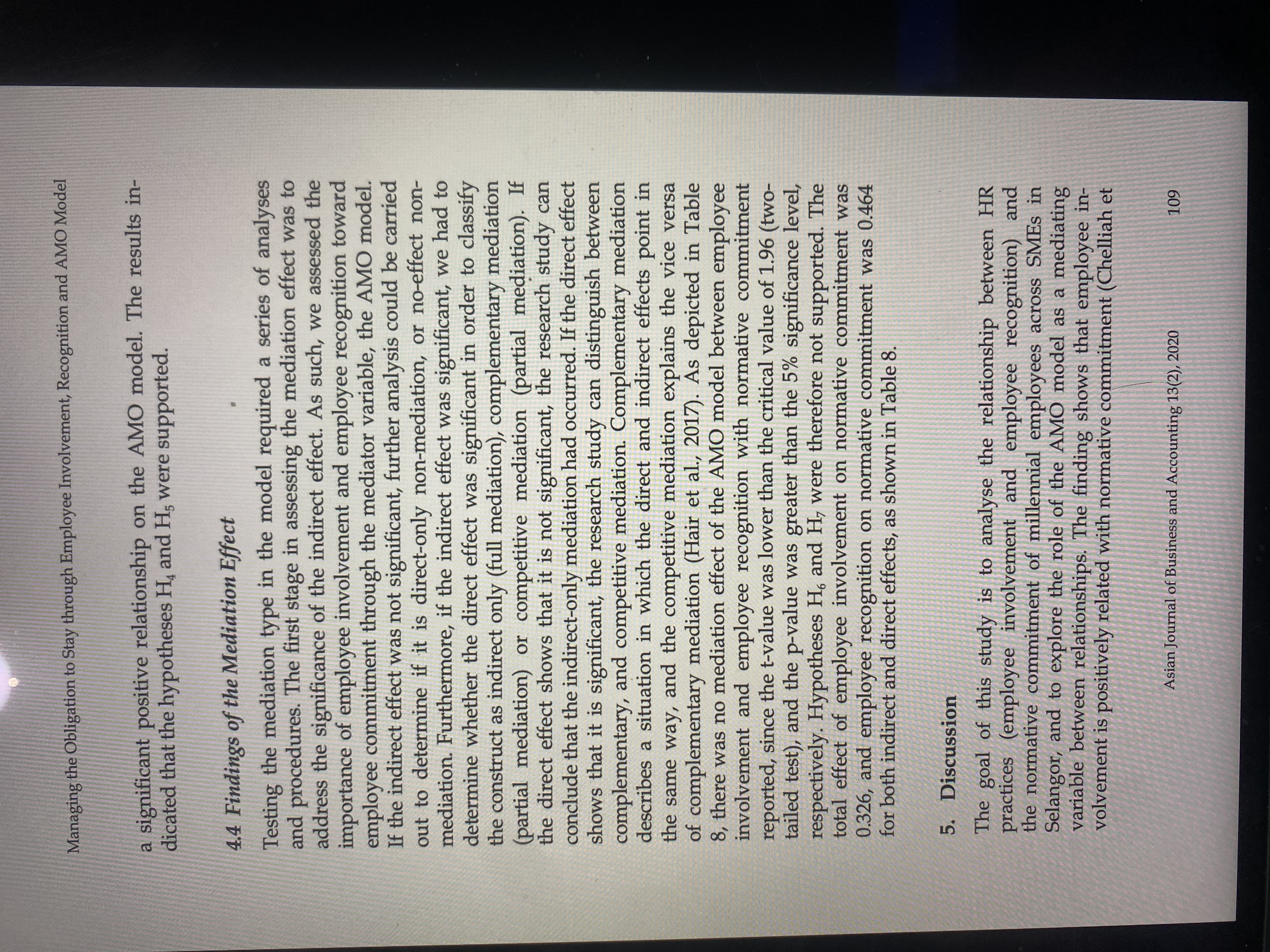 Managing the Obligation to Stay through Employee Involvement, Recognition and AMO Model

a significant positive relationship on the AMO model. The results indicated that the hypotheses $H_4$ and $H_5$ were supported.

4.4 Findings of the Mediation Effect

Testing the mediation type in the model required a series of analyses and procedures. The first stage in assessing the mediation effect was to address the significance of the indirect effect. As such, we assessed the importance of employee involvement and employee recognition toward employee commitment through the mediator variable, the AMO model. If the indirect effect was not significant, further analysis could be carried out to determine if it is direct-only non-mediation, or no-effect non-mediation. Furthermore, if the indirect effect was significant, we had to determine whether the direct effect was significant in order to classify the construct as indirect only (full mediation), complementary mediation (partial mediation) or competitive mediation (partial mediation). If the direct effect shows that it is not significant, the research study can conclude that the indirect-only mediation had occurred. If the direct effect shows that it is significant, the research study can distinguish between complementary, and competitive mediation. Complementary mediation describes a situation in which the direct and indirect effects point in the same way, and the competitive mediation explains the vice versa of complementary mediation (Hair et al., 2017). As depicted in Table 8, there was no mediation effect of the AMO model between employee involvement and employee recognition with normative commitment reported, since the t-value was lower than the critical value of 1.96 (two-tailed test), and the p-value was greater than the 5% significance level, respectively. Hypotheses $H_6$ and $H_7$ were therefore not supported. The total effect of employee involvement on normative commitment was 0.326, and employee recognition on normative commitment was 0.464 for both indirect and direct effects, as shown in Table 8.

5. Discussion

The goal of this study is to analyse the relationship between HR practices (employee involvement and employee recognition) and the normative commitment of millennial employees across SMEs in Selangor, and to explore the role of the AMO model as a mediating variable between relationships. The finding shows that employee involvement is positively related with normative commitment (Chelliah et

Asian Journal of Business and Accounting 13(2), 2020 109